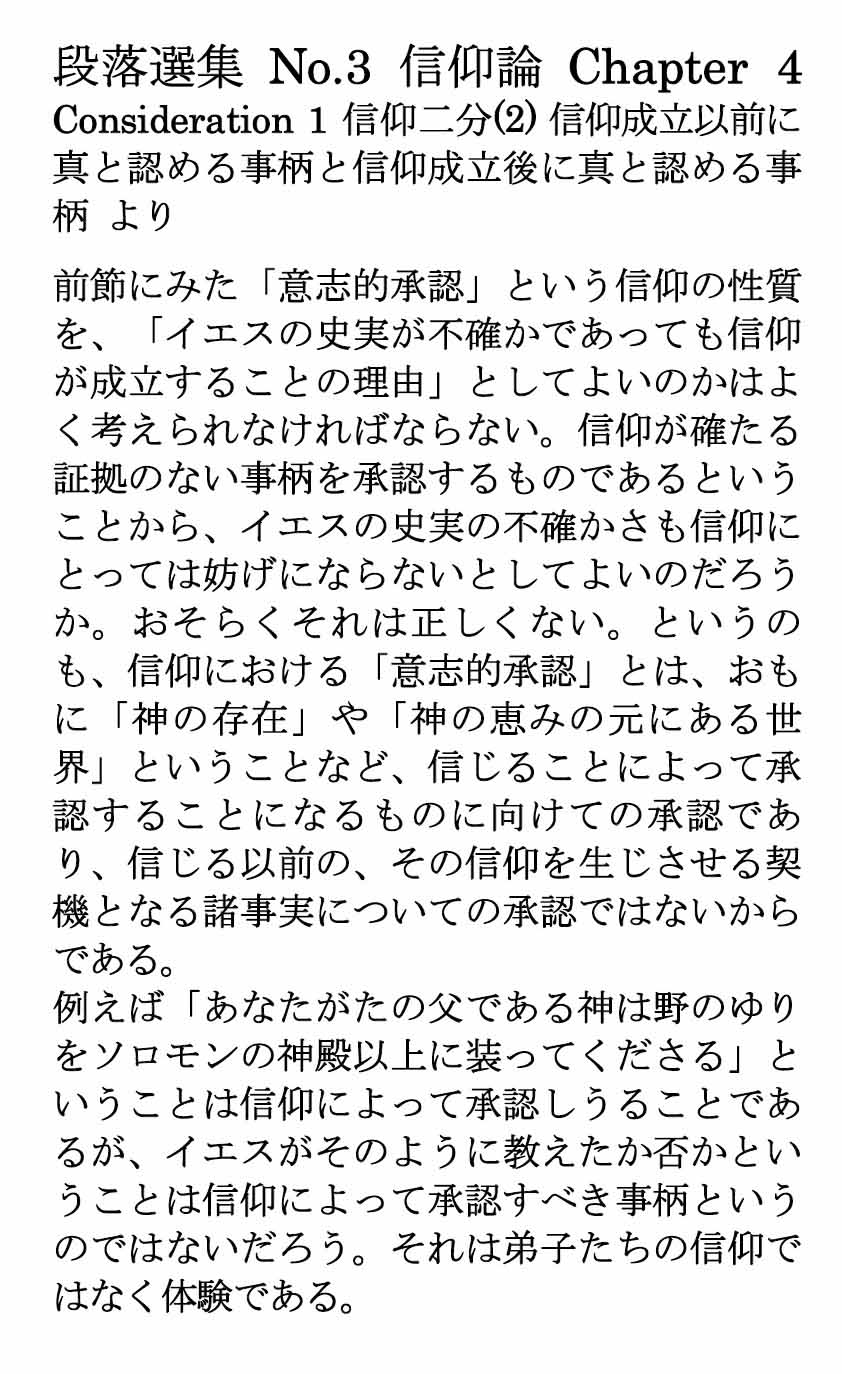 段落選集 No.3 信仰論 Chapter 4
Consideration 1 信仰二分(2) 信仰成立以前に真と認める事柄と信仰成立後に真と認める事柄 より

前節にみた「意志的承認」という信仰の性質を、「イエスの史実が不確かであっても信仰が成立することの理由」としてよいのかはよく考えられなければならない。信仰が確たる証拠のない事柄を承認するものであるということから、イエスの史実の不確かさも信仰にとっては妨げにならないとしてよいのだろうか。おそらくそれは正しくない。というのも、信仰における「意志的承認」とは、おもに「神の存在」や「神の恵みの元にある世界」ということなど、信じることによって承認することになるものに向けての承認であり、信じる以前の、その信仰を生じさせる契機となる諸事実についての承認ではないからである。
例えば「あなたがたの父である神は野のゆりをソロモンの神殿以上に装ってくださる」ということは信仰によって承認しうることであるが、イエスがそのように教えたか否かということは信仰によって承認すべき事柄というのではないだろう。それは弟子たちの信仰ではなく体験である。